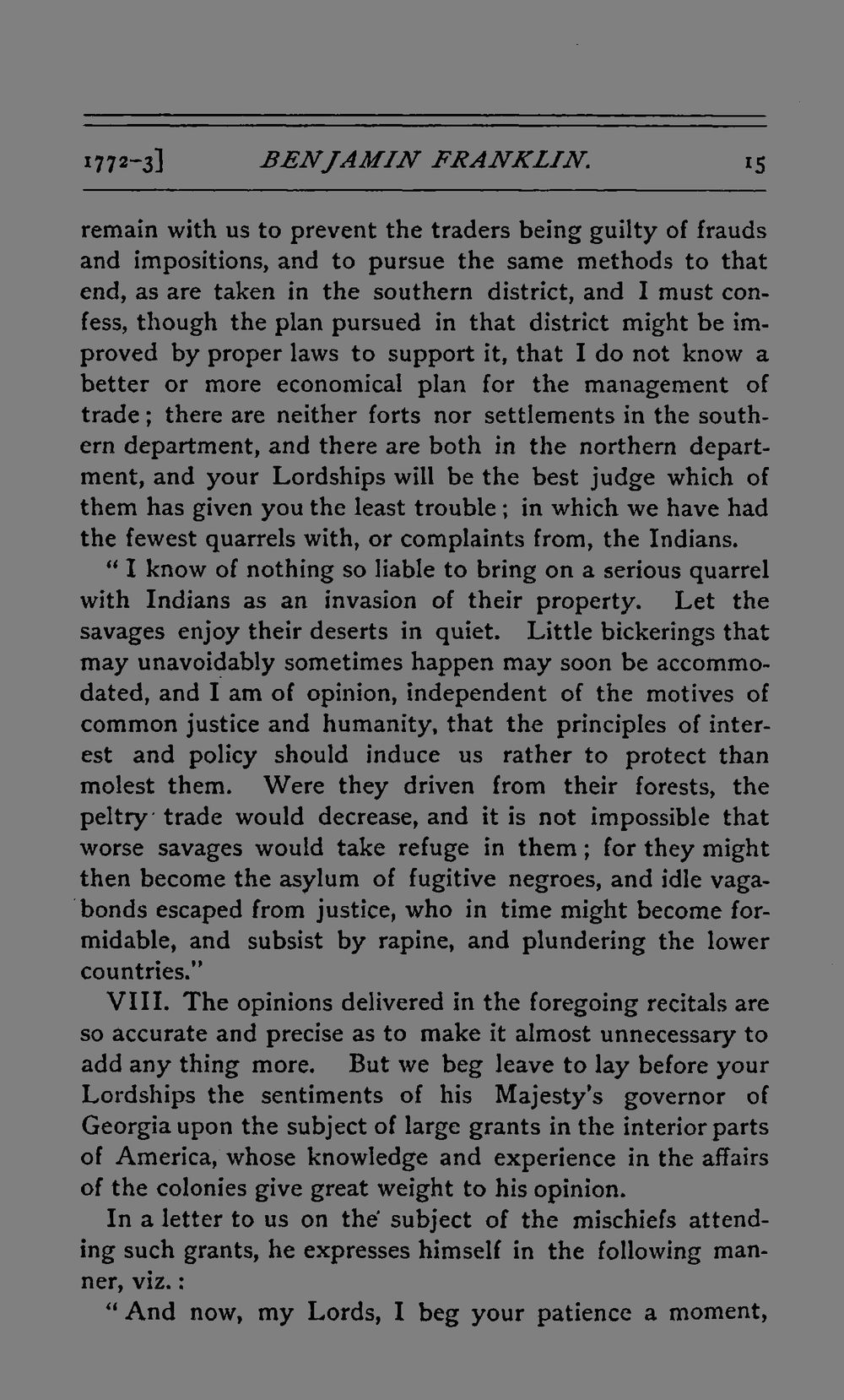 1772-3] BENJAMIN FRANKLIN. 15

remain with us to prevent the traders being guilty of frauds and impositions, and to pursue the same methods to that end, as are taken in the southern district, and I must confess, though the plan pursued in that district might be improved by proper laws to support it, that I do not know a better or more economical plan for the management of trade; there are neither forts nor settlements in the southern department, and there are both in the northern department, and your Lordships will be the best judge which of them has given you the least trouble; in which we have had the fewest quarrels with, or complaints from, the Indians.

"I know of nothing so liable to bring on a serious quarrel with Indians as an invasion of their property. Let the savages enjoy their deserts in quiet. Little bickerings that may unavoidably sometimes happen may soon be accommodated, and I am of opinion, independent of the motives of common justice and humanity, that the principles of interest and policy should induce us rather to protect than molest them. Were they driven from their forests, the peltry trade would decrease, and it is not impossible that worse savages would take refuge in them; for they might then become the asylum of fugitive negroes, and idle vagabonds escaped from justice, who in time might become formidable, and subsist by rapine, and plundering the lower countries."

VIII. The opinions delivered in the foregoing recitals are so accurate and precise as to make it almost unnecessary to add any thing more. But we beg leave to lay before your Lordships the sentiments of his Majesty's governor of Georgia upon the subject of large grants in the interior parts of America, whose knowledge and experience in the affairs of the colonies give great weight to his opinion.

In a letter to us on the subject of the mischiefs attending such grants, he expresses himself in the following manner, viz.:

"And now, my Lords, I beg your patience a moment,